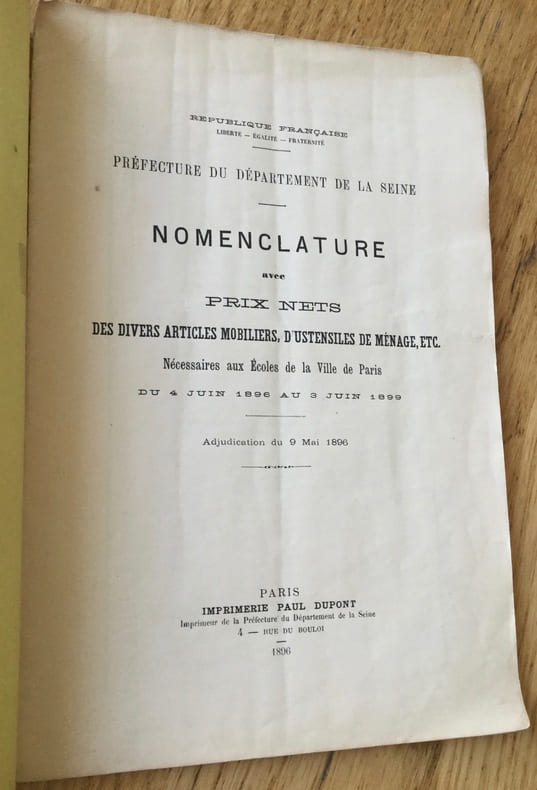 REPUBLIQUE FRANÇAISE
LIBERTÉ — ÉGALITÉ — FRATERNITÉ

PRÉFECTURE DU DÉPARTEMENT DE LA SEINE

NOMENCLATURE

avec

PRIX NETS

DES DIVERS ARTICLES MOBILIERS, D'USTENSILES DE MÉNAGE, ETC.

Nécessaires aux Écoles de la Ville de Paris

DU 4 JUIN 1896 AU 3 JUIN 1899

Adjudication du 9 Mai 1896

PARIS
IMPRIMERIE PAUL DUPONT
Imprimeur de la Préfecture du Département de la Seine
4 — RUE DU BOULOI

1896